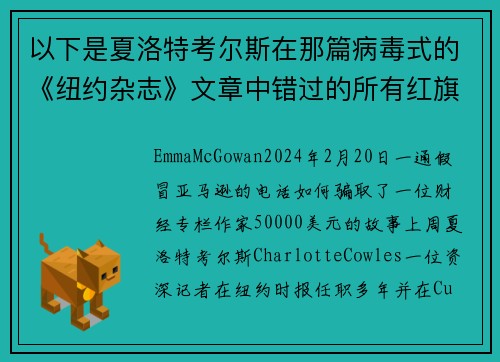 以下是夏洛特考尔斯在那篇病毒式的《纽约杂志》文章中错过的所有红旗

EmmaMcGowan2024年2月20日一通假冒亚马逊的电话如何骗取了一位财经专栏作家50000美元的故事上周夏洛特考尔斯CharlotteCowles一位资深记者在纽约时报任职多年并在Cu